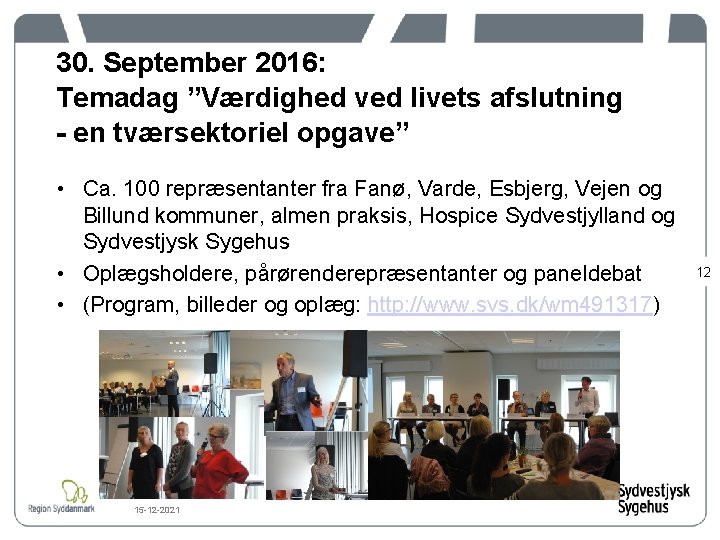 30. September 2016:
Temadag ”Værdighed ved livets afslutning - en tværsektoriel opgave”

• Ca. 100 repræsentanter fra Fanø, Varde, Esbjerg, Vejen og Billund kommuner, almen praksis, Hospice Sydvestjylland og Sydvestjysk Sygehus
• Oplægsholdere, pårørenderepræsentanter og paneldebat
• (Program, billeder og oplæg: http://www.svs.dk/wm491317)

12

Region Syddanmark

15-12-2021

Sydvestjysk Sygehus